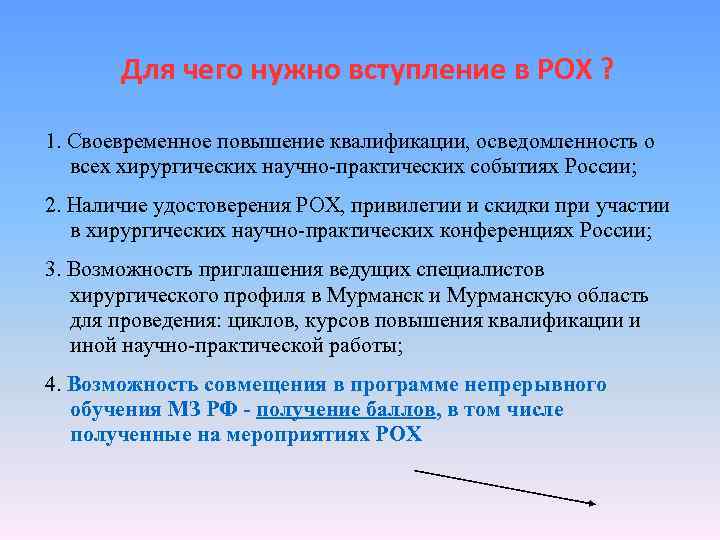 Для чего нужно вступление в РОХ ?

1. Своевременное повышение квалификации, осведомленность о всех хирургических научно-практических событиях России;

2. Наличие удостоверения РОХ, привилегии и скидки при участии в хирургических научно-практических конференциях России;

3. Возможность приглашения ведущих специалистов хирургического профиля в Мурманск и Мурманскую область для проведения: циклов, курсов повышения квалификации и иной научно-практической работы;

4. Возможность совмещения в программе непрерывного обучения МЗ РФ - получение баллов, в том числе полученные на мероприятиях РОХ